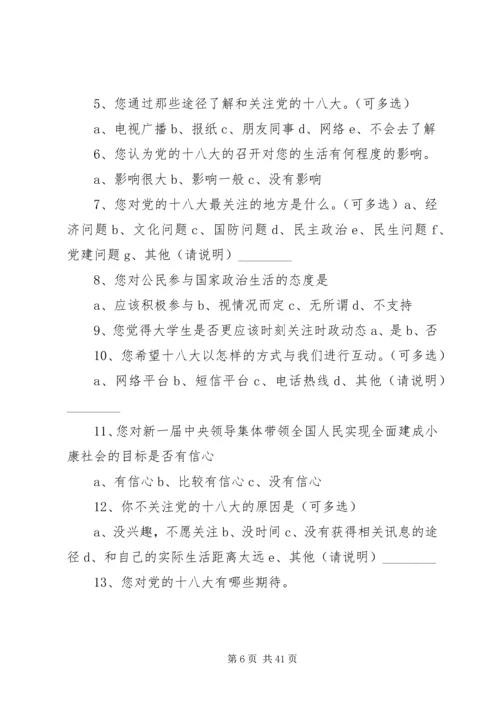 5、您通过那些途径了解和关注党的十八大。(可多选)

a、电视广播 b、报纸 c、朋友同事 d、网络 e、不会去了解

6、您认为党的十八大的召开对您的生活有何程度的影响。

a、影响很大 b、影响一般 c、没有影响

7、您对党的十八大最关注的地方是什么。(可多选) a、经济问题 b、文化问题 c、国防问题 d、民主政治 e、民生问题 f、党建问题 g、其他(请说明) ________

8、您对公民参与国家政治生活的态度是

a、应该积极参与 b、视情况而定 c、无所谓 d、不支持

9、您觉得大学生是否更应该时刻关注时政动态 a、是 b、否

10、您希望十八大以怎样的方式与我们进行互动。(可多选)

a、网络平台 b、短信平台 c、电话热线 d、其他(请说明) ________

11、您对新一届中央领导集体带领全国人民实现全面建成小康社会的目标是否有信心

a、有信心 b、比较有信心 c、没有信心

12、你不关注党的十八大的原因是(可多选)

a、没兴趣,不愿关注 b、没时间 c、没有获得相关讯息的途径 d、和自己的实际生活距离太远 e、其他(请说明) ________

13、您对党的十八大有哪些期待。

第 6 页 共 41 页